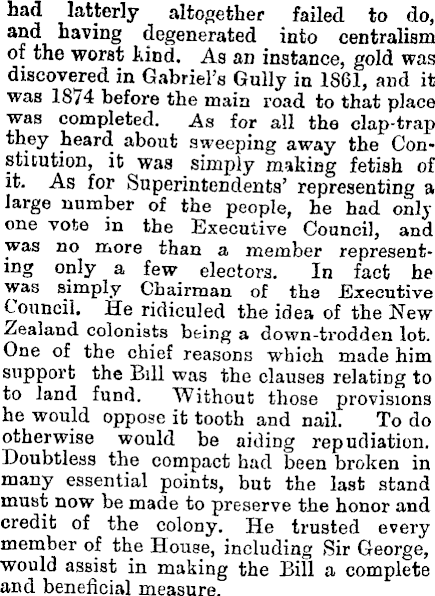 had latterly altogether failed to do, and having degenerated into centralism of the worst kind. As an instance, gold was discovered in Gabriel's Gully in 1861, and it was 1874 before the main road to that place was completed. As for all the clap-trap they heard about sweeping away the Constitution, it was simply making fetish of it. As for Superintendents' representing a large number of the people, he had only one vote in the Executive Council, and was no more than a member representing only a few electors. In fact he was simply Chairman of the Executive Council. He ridiculed the idea of the New Zealand colonists being a down-trodden lot. One of the chief reasons which made him support the Bill was the clauses relating to to land fund. Without those provisions he would oppose it tooth and nail. To do otherwise would be aiding repudiation. Doubtless the compact had been broken in many essential points, but the last stand must now be made to preserve the honor and credit of the colony. He trusted every member of the House, including Sir George, would assist in making the Bill a complete and beneficial measure.